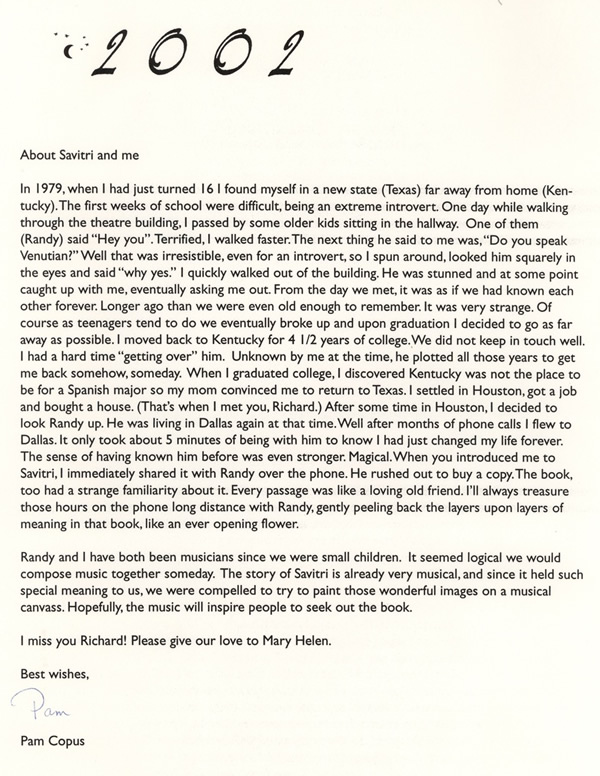 2002

About Savitri and me

In 1979, when I had just turned 16 I found myself in a new state (Texas) far away from home (Kentucky). The first weeks of school were difficult, being an extreme introvert. One day while walking through the theatre building, I passed by some older kids sitting in the hallway. One of them (Randy) said "Hey you". Terrified, I walked faster. The next thing he said to me was, "Do you speak Venutian?" Well that was irresistible, even for an introvert, so I spun around, looked him squarely in the eyes and said "why yes." I quickly walked out of the building. He was stunned and at some point caught up with me, eventually asking me out. From the day we met, it was as if we had known each other forever. Longer ago than we were even old enough to remember. It was very strange. Of course as teenagers tend to do we eventually broke up and upon graduation I decided to go as far away as possible. I moved back to Kentucky for 4 1/2 years of college. We did not keep in touch well. I had a hard time "getting over" him. Unknown by me at the time, he plotted all those years to get me back somehow, someday. When I graduated college, I discovered Kentucky was not the place to be for a Spanish major so my mom convinced me to return to Texas. I settled in Houston, got a job and bought a house. (That's when I met you, Richard.) After some time in Houston, I decided to look Randy up. He was living in Dallas again at that time. Well after months of phone calls I flew to Dallas. It only took about 5 minutes of being with him to know I had just changed my life forever. The sense of having known him before was even stronger. Magical. When you introduced me to Savitri, I immediately shared it with Randy over the phone. He rushed out to buy a copy. The book, too had a strange familiarity about it. Every passage was like a loving old friend. I'll always treasure those hours on the phone long distance with Randy, gently peeling back the layers upon layers of meaning in that book, like an ever opening flower.

Randy and I have both been musicians since we were small children. It seemed logical we would compose music together someday. The story of Savitri is already very musical, and since it held such special meaning to us, we were compelled to try to paint those wonderful images on a musical canvass. Hopefully, the music will inspire people to seek out the book.

I miss you Richard! Please give our love to Mary Helen.

Best wishes,

Pam

Pam Copus